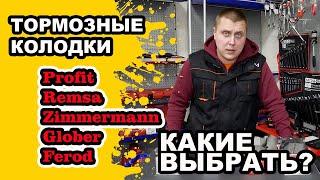 ТОРМОЗНЫЕ КОЛОДКИ

Profit
Remsa
Zimmermann
Glober
Ferod

КАКИЕ ВЫБРАТЬ?